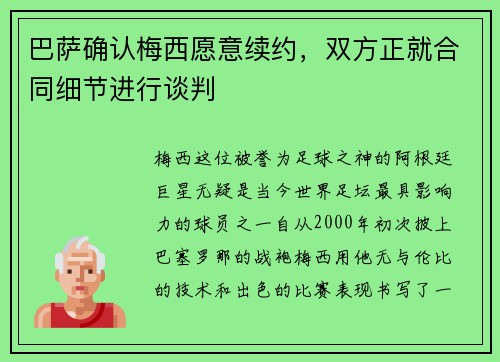 巴萨确认梅西愿意续约，双方正就合同细节进行谈判

梅西这位被誉为足球之神的阿根廷巨星无疑是当今世界足坛最具影响力的球员之一自从2000年初次披上巴塞罗那的战袍梅西用他无与伦比的技术和出色的比赛表现书写了一